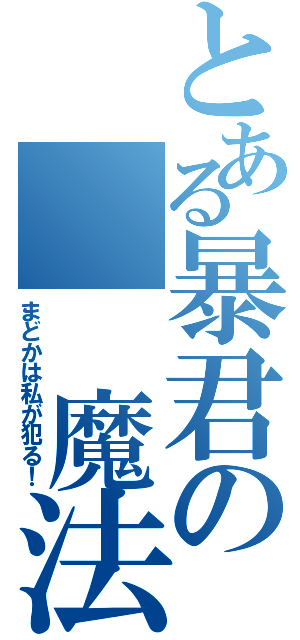 とある暴君の魔法

まどかは私が犯る!